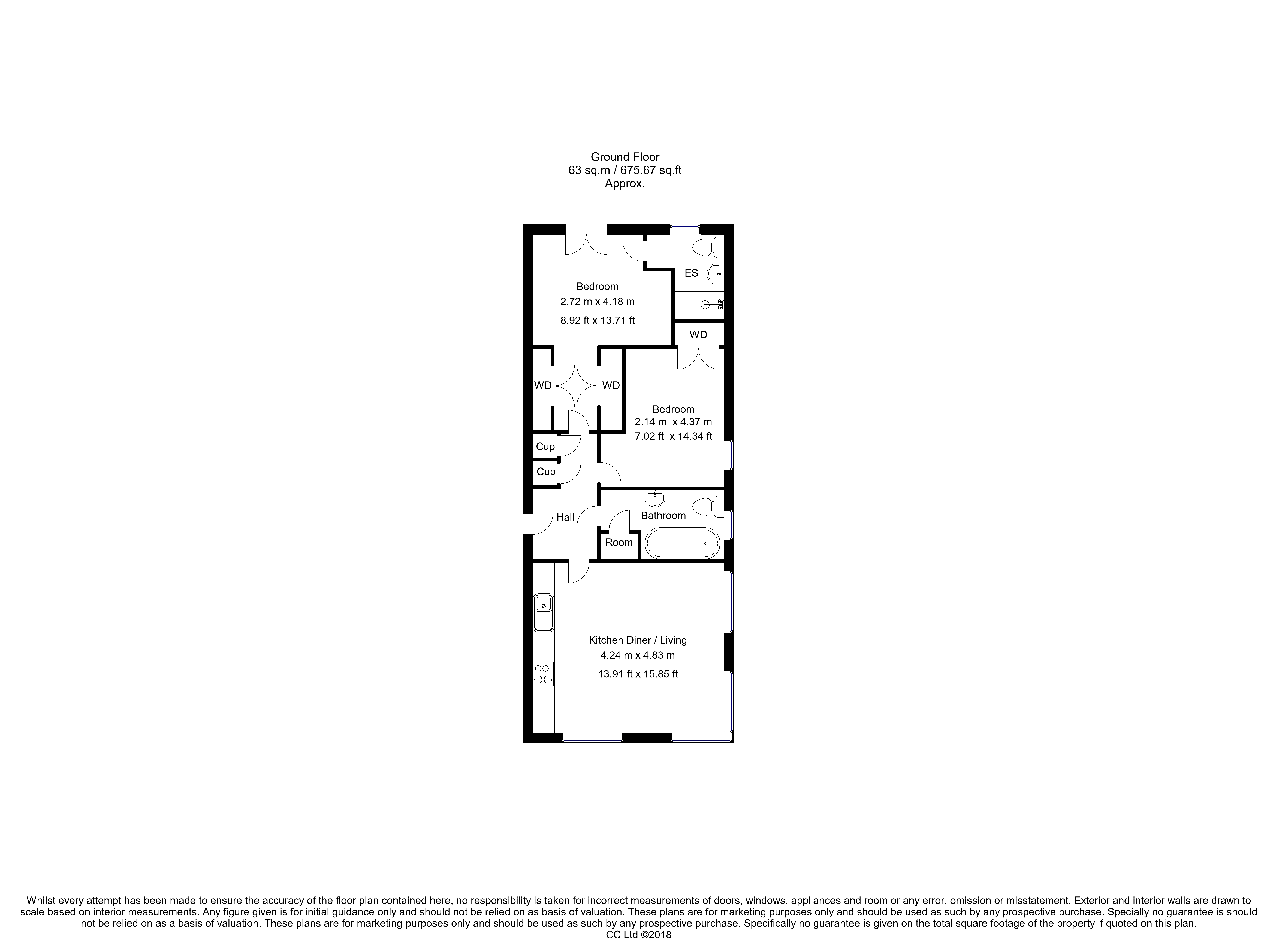 Ground Floor
63 sq.m / 675.67 sq.ft
Approx.

Bedroom
2.72 m x 4.18 m
8.92 ft x 13.71 ft

ES

WD

WD

WD

Bedroom
2.14 m x 4.37 m
7.02 ft x 14.34 ft

Cup

Cup

Hall

Bathroom

Room

Kitchen Diner / Living
4.24 m x 4.83 m
13.91 ft x 15.85 ft

Whilst every attempt has been made to ensure the accuracy of the floor plan contained here, no responsibility is taken for incorrect measurements of doors, windows, appliances and room or any error, omission or misstatement. Exterior and interior walls are drawn to scale based on interior measurements. Any figure given is for initial guidance only and should not be relied on as basis of valuation. These plans are for marketing purposes only and should be used as such by any prospective purchase. Specially no guarantee is should not be relied on as a basis of valuation. These plans are for marketing purposes only and should be used as such by any prospective purchase. Specifically no guarantee is given on the total square footage of the property if quoted on this plan.
CC Ltd ©2018